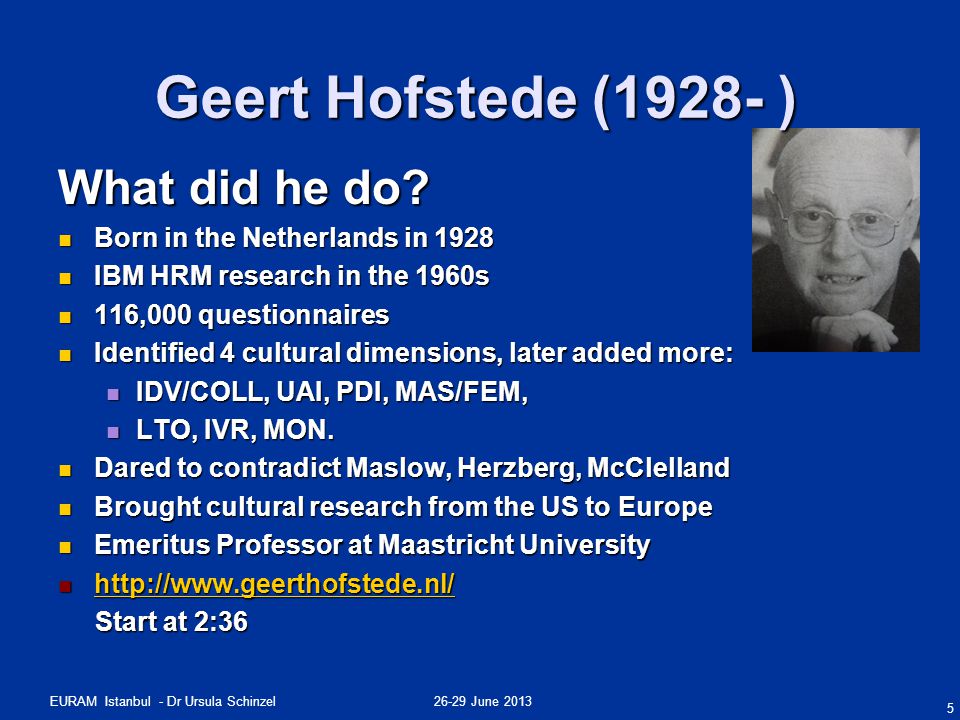 Geert Hofstede (1928- )

What did he do?

- Born in the Netherlands in 1928
- IBM HRM research in the 1960s
- 116,000 questionnaires
- Identified 4 cultural dimensions, later added more:
  - IDV/COLL, UAI, PDI, MAS/FEM,
  - LTO, IVR, MON.
- Dared to contradict Maslow, Herzberg, McClelland
- Brought cultural research from the US to Europe
- Emeritus Professor at Maastricht University
- http://www.geerthofstede.nl/

Start at 2:36

EURAM Istanbul - Dr Ursula Schinzel 26-29 June 2013 5